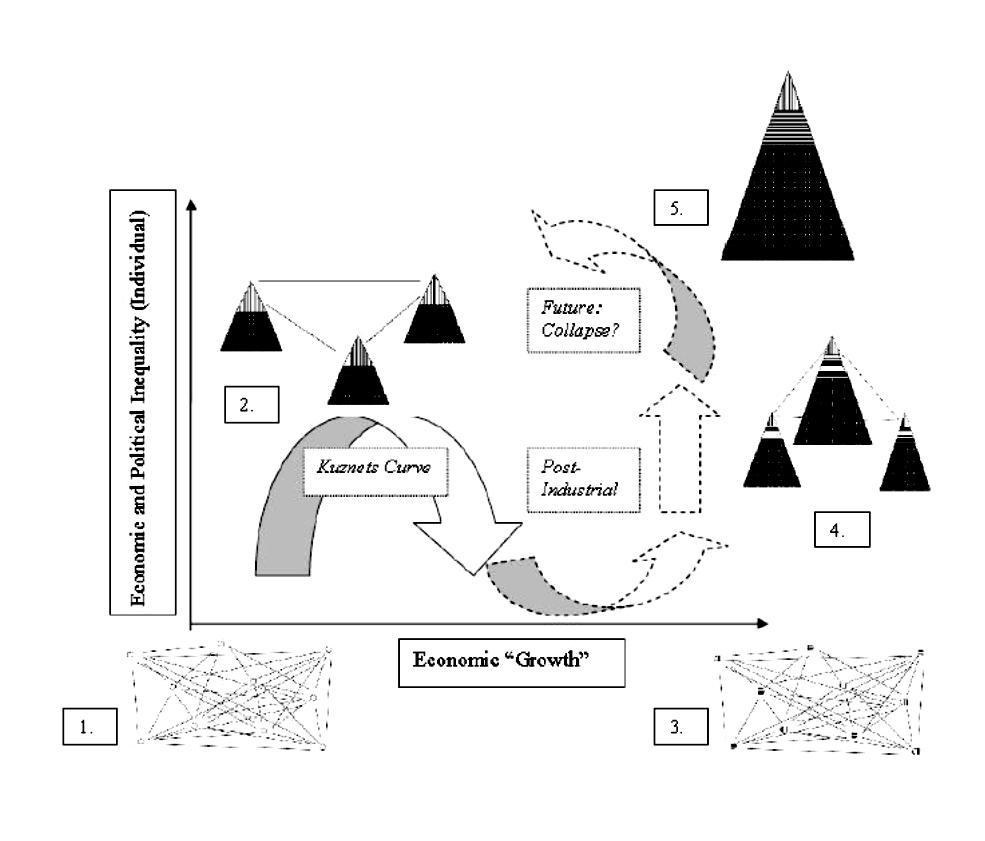 Economic and Political Inequality (Individual)

5.

Future: Collapse?

2.

Kuznets Curve

Post-Industrial

4.

Economic "Growth"

1.

3.